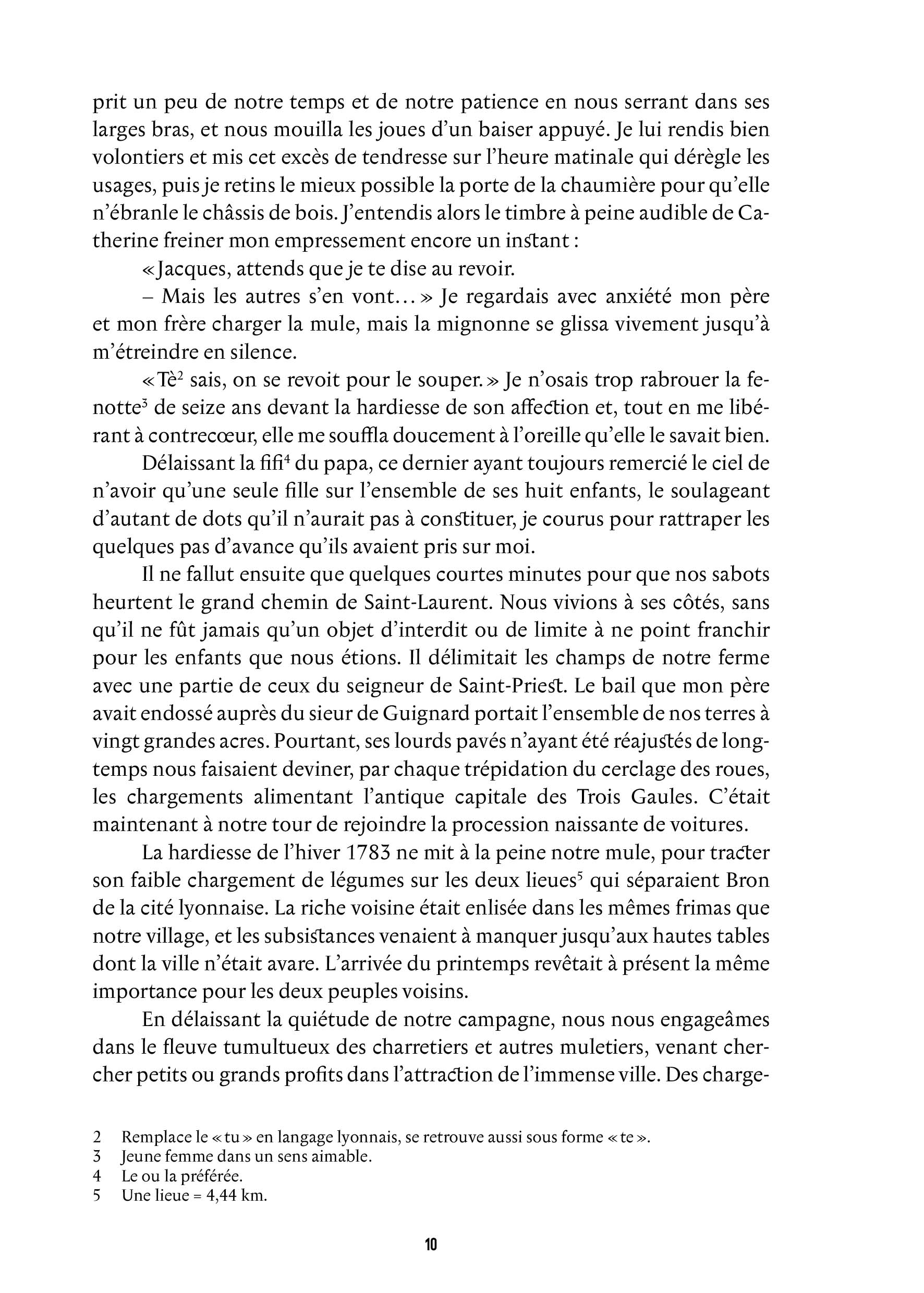 prit un peu de notre temps et de notre patience en nous serrant dans ses larges bras, et nous mouilla les joues d'un baiser appuyé. Je lui rendis bien volontiers et mis cet excès de tendresse sur l'heure matinale qui dérègle les usages, puis je retins le mieux possible la porte de la chaumière pour qu'elle n'ébranle le châssis de bois. J'entendis alors le timbre à peine audible de Catherine freiner mon empressement encore un instant :

« Jacques, attends que je te dise au revoir.

– Mais les autres s'en vont… » Je regardais avec anxiété mon père et mon frère charger la mule, mais la mignonne se glissa vivement jusqu'à m'étreindre en silence.

« Tè$^2$ sais, on se revoit pour le souper. » Je n'osais trop rabrouer la fenotte$^3$ de seize ans devant la hardiesse de son affection et, tout en me libérant à contrecœur, elle me souffla doucement à l'oreille qu'elle le savait bien.

Délaissant la fifi$^4$ du papa, ce dernier ayant toujours remercié le ciel de n'avoir qu'une seule fille sur l'ensemble de ses huit enfants, le soulageant d'autant de dots qu'il n'aurait pas à constituer, je courus pour rattraper les quelques pas d'avance qu'ils avaient pris sur moi.

Il ne fallut ensuite que quelques courtes minutes pour que nos sabots heurtent le grand chemin de Saint-Laurent. Nous vivions à ses côtés, sans qu'il ne fût jamais qu'un objet d'interdit ou de limite à ne point franchir pour les enfants que nous étions. Il délimitait les champs de notre ferme avec une partie de ceux du seigneur de Saint-Priest. Le bail que mon père avait endossé auprès du sieur de Guignard portait l'ensemble de nos terres à vingt grandes acres. Pourtant, ses lourds pavés n'ayant été réajustés de longtemps nous faisaient deviner, par chaque trépidation du cerclage des roues, les chargements alimentant l'antique capitale des Trois Gaules. C'était maintenant à notre tour de rejoindre la procession naissante de voitures.

La hardiesse de l'hiver 1783 ne mit à la peine notre mule, pour tracter son faible chargement de légumes sur les deux lieues$^5$ qui séparaient Bron de la cité lyonnaise. La riche voisine était enlisée dans les mêmes frimas que notre village, et les subsistances venaient à manquer jusqu'aux hautes tables dont la ville n'était avare. L'arrivée du printemps revêtait à présent la même importance pour les deux peuples voisins.

En délaissant la quiétude de notre campagne, nous nous engageâmes dans le fleuve tumultueux des charretiers et autres muletiers, venant chercher petits ou grands profits dans l'attraction de l'immense ville. Des charge-

2 Remplace le « tu » en langage lyonnais, se retrouve aussi sous forme « te ».
3 Jeune femme dans un sens aimable.
4 Le ou la préférée.
5 Une lieue = 4,44 km.

10